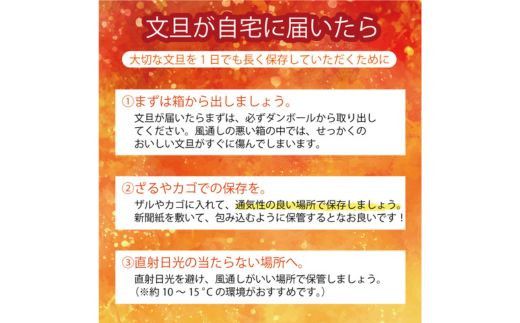 文旦が自宅に届いたら

大切な文旦を１日でも長く保存していただくために

①まずは箱から出しましょう。

文旦が届いたらまずは、必ずダンボールから取り出してください。風通しの悪い箱の中では、せっかくのおいしい文旦がすぐに傷んでしまいます。

②ざるやカゴでの保存を。

ザルやカゴに入れて、通気性の良い場所で保存しましょう。新聞紙を敷いて、包み込むように保管するとなお良いです！

③直射日光の当たらない場所へ。

直射日光を避け、風通しがいい場所で保管しましょう。（※約 10 ～ 15 °C の環境がおすすめです。）